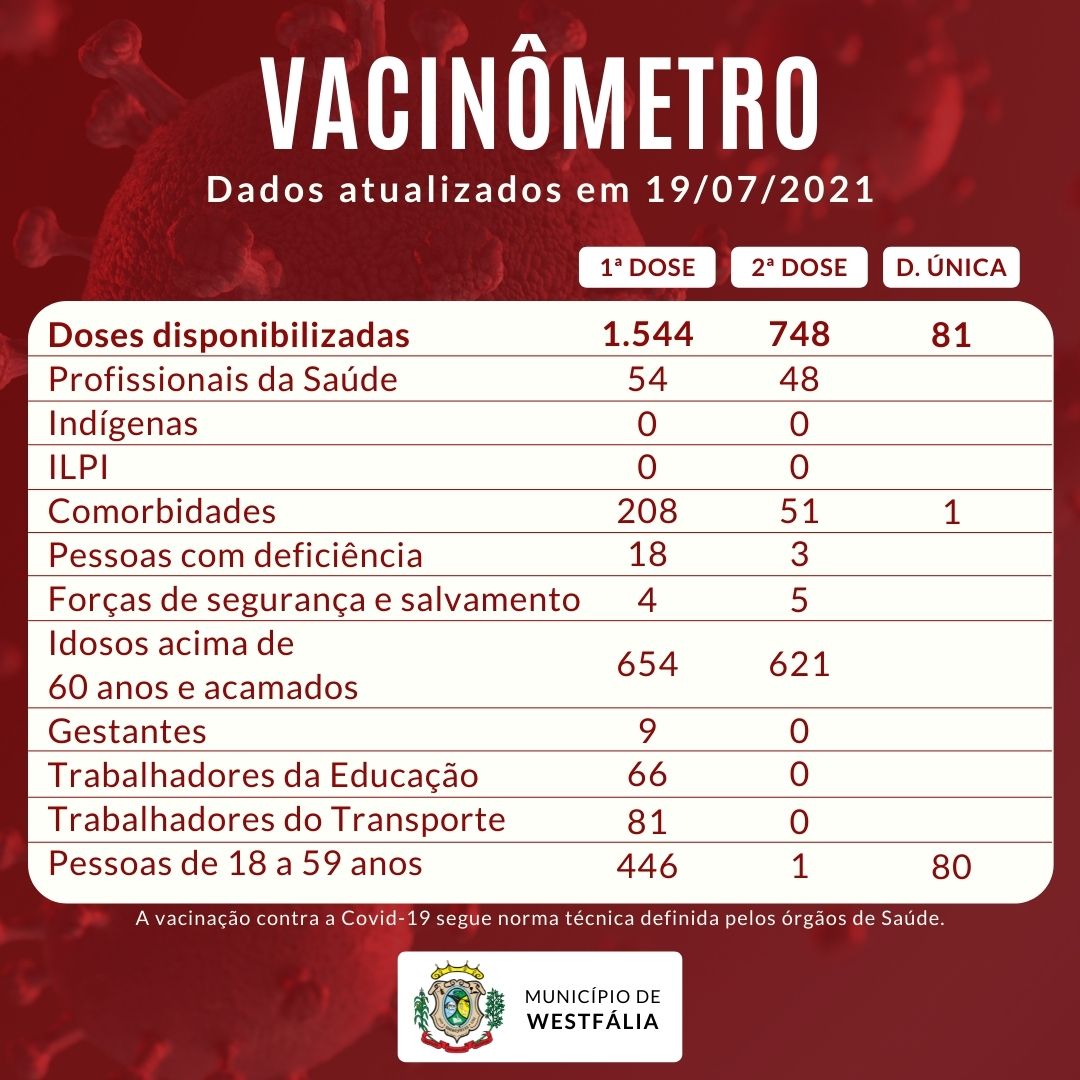 VACINÔMETRO

Dados atualizados em 19/07/2021

| | 1ª DOSE | 2ª DOSE | D. ÚNICA |
|---|---|---|---|
| Doses disponibilizadas | 1.544 | 748 | 81 |
| Profissionais da Saúde | 54 | 48 | |
| Indígenas | 0 | 0 | |
| ILPI | 0 | 0 | |
| Comorbidades | 208 | 51 | 1 |
| Pessoas com deficiência | 18 | 3 | |
| Forças de segurança e salvamento | 4 | 5 | |
| Idosos acima de 60 anos e acamados | 654 | 621 | |
| Gestantes | 9 | 0 | |
| Trabalhadores da Educação | 66 | 0 | |
| Trabalhadores do Transporte | 81 | 0 | |
| Pessoas de 18 a 59 anos | 446 | 1 | 80 |

A vacinação contra a Covid-19 segue norma técnica definida pelos órgãos de Saúde.

MUNICÍPIO DE
WESTFÁLIA